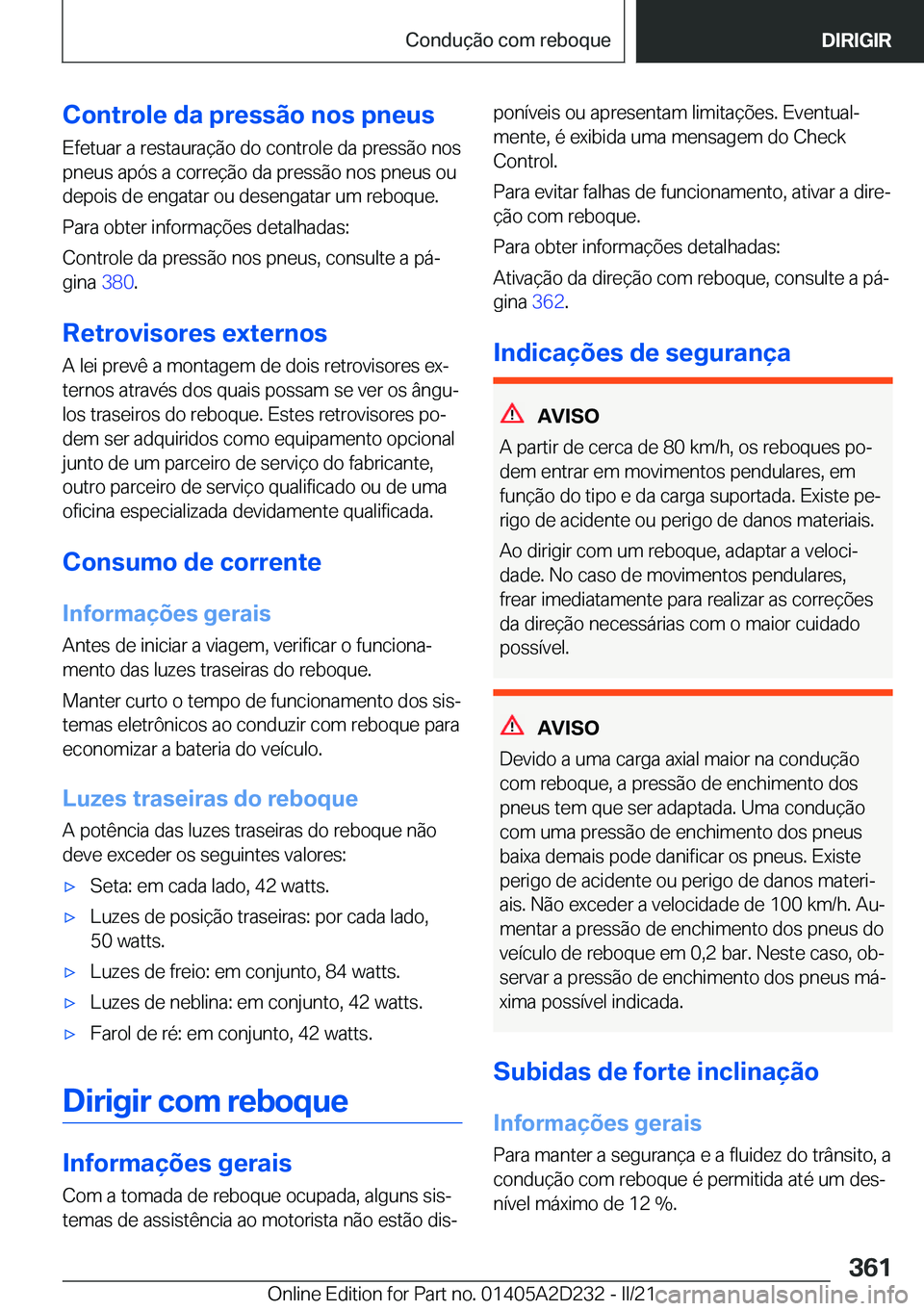 Condução com reboque

DIRIGIR

Controle da pressão nos pneus

Efetuar a restauração do controle da pressão nos pneus após a correção da pressão nos pneus ou depois de engatar ou desengatar um reboque.

Para obter informações detalhadas:

Controle da pressão nos pneus, consulte a página 380.

Retrovisores externos

A lei prevê a montagem de dois retrovisores externos através dos quais possam se ver os ângulos traseiros do reboque. Estes retrovisores podem ser adquiridos como equipamento opcional junto de um parceiro de serviço do fabricante, outro parceiro de serviço qualificado ou de uma oficina especializada devidamente qualificada.

Consumo de corrente

Informações gerais

Antes de iniciar a viagem, verificar o funcionamento das luzes traseiras do reboque.

Manter curto o tempo de funcionamento dos sistemas eletrônicos ao conduzir com reboque para economizar a bateria do veículo.

Luzes traseiras do reboque

A potência das luzes traseiras do reboque não deve exceder os seguintes valores:

▷ Seta: em cada lado, 42 watts.

▷ Luzes de posição traseiras: por cada lado, 50 watts.

▷ Luzes de freio: em conjunto, 84 watts.

▷ Luzes de neblina: em conjunto, 42 watts.

▷ Farol de ré: em conjunto, 42 watts.

Dirigir com reboque

Informações gerais

Com a tomada de reboque ocupada, alguns sistemas de assistência ao motorista não estão disponíveis ou apresentam limitações. Eventualmente, é exibida uma mensagem do Check Control.

Para evitar falhas de funcionamento, ativar a direção com reboque.

Para obter informações detalhadas:

Ativação da direção com reboque, consulte a página 362.

Indicações de segurança

AVISO

A partir de cerca de 80 km/h, os reboques podem entrar em movimentos pendulares, em função do tipo e da carga suportada. Existe perigo de acidente ou perigo de danos materiais.

Ao dirigir com um reboque, adaptar a velocidade. No caso de movimentos pendulares, frear imediatamente para realizar as correções da direção necessárias com o maior cuidado possível.

AVISO

Devido a uma carga axial maior na condução com reboque, a pressão de enchimento dos pneus tem que ser adaptada. Uma condução com uma pressão de enchimento dos pneus baixa demais pode danificar os pneus. Existe perigo de acidente ou perigo de danos materiais. Não exceder a velocidade de 100 km/h. Aumentar a pressão de enchimento dos pneus do veículo de reboque em 0,2 bar. Neste caso, observar a pressão de enchimento dos pneus máxima possível indicada.

Subidas de forte inclinação

Informações gerais

Para manter a segurança e a fluidez do trânsito, a condução com reboque é permitida até um desnível máximo de 12 %.

361

Online Edition for Part no. 01405A2D232 - II/21 carmanualsonline.info